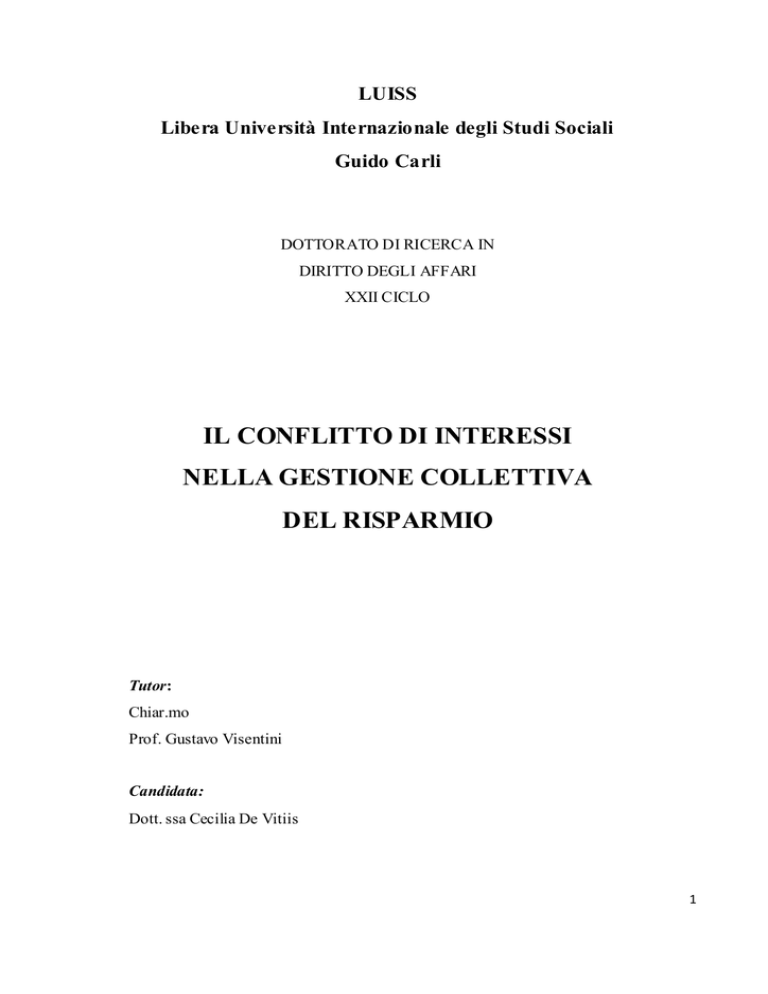 LUISS
Libera Università Internazionale degli Studi Sociali
Guido Carli

DOTTORATO DI RICERCA IN
DIRITTO DEGLI AFFARI
XXII CICLO

IL CONFLITTO DI INTERESSI
NELLA GESTIONE COLLETTIVA
DEL RISPARMIO

Tutor:
Chiar.mo
Prof. Gustavo Visentini

Candidata:
Dott. ssa Cecilia De Vitiis

1